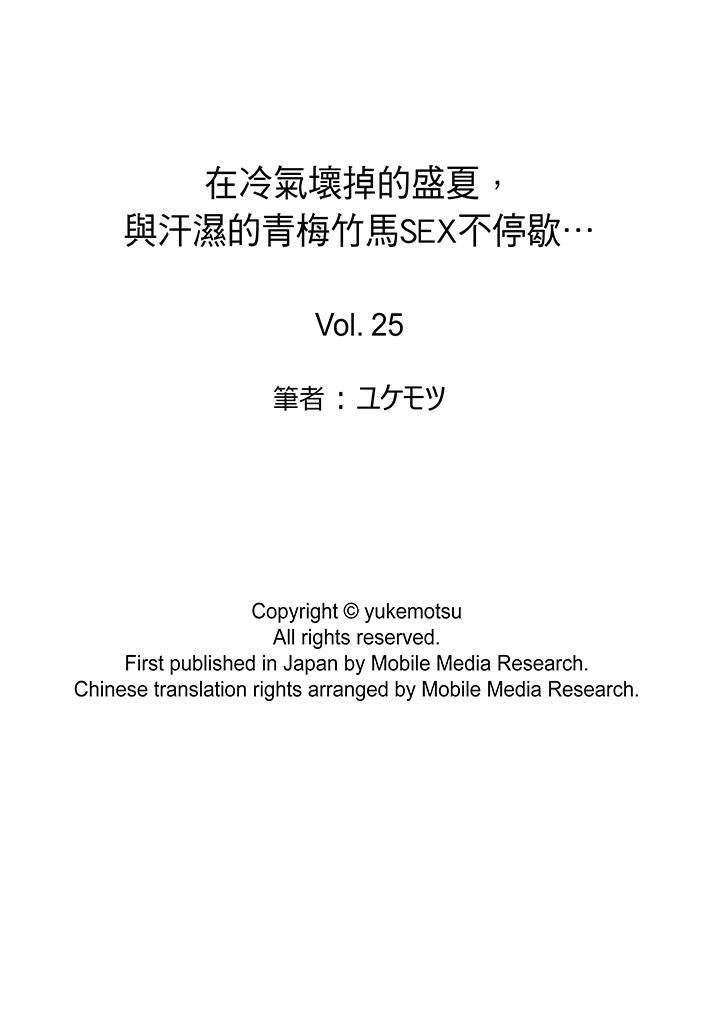 在冷氣壞掉的盛夏，
與汗濕的青梅竹馬SEX不停歇…

Vol. 25

筆者：ユケモツ

Copyright © yukemotsu
All rights reserved.
First published in Japan by Mobile Media Research.
Chinese translation rights arranged by Mobile Media Research.